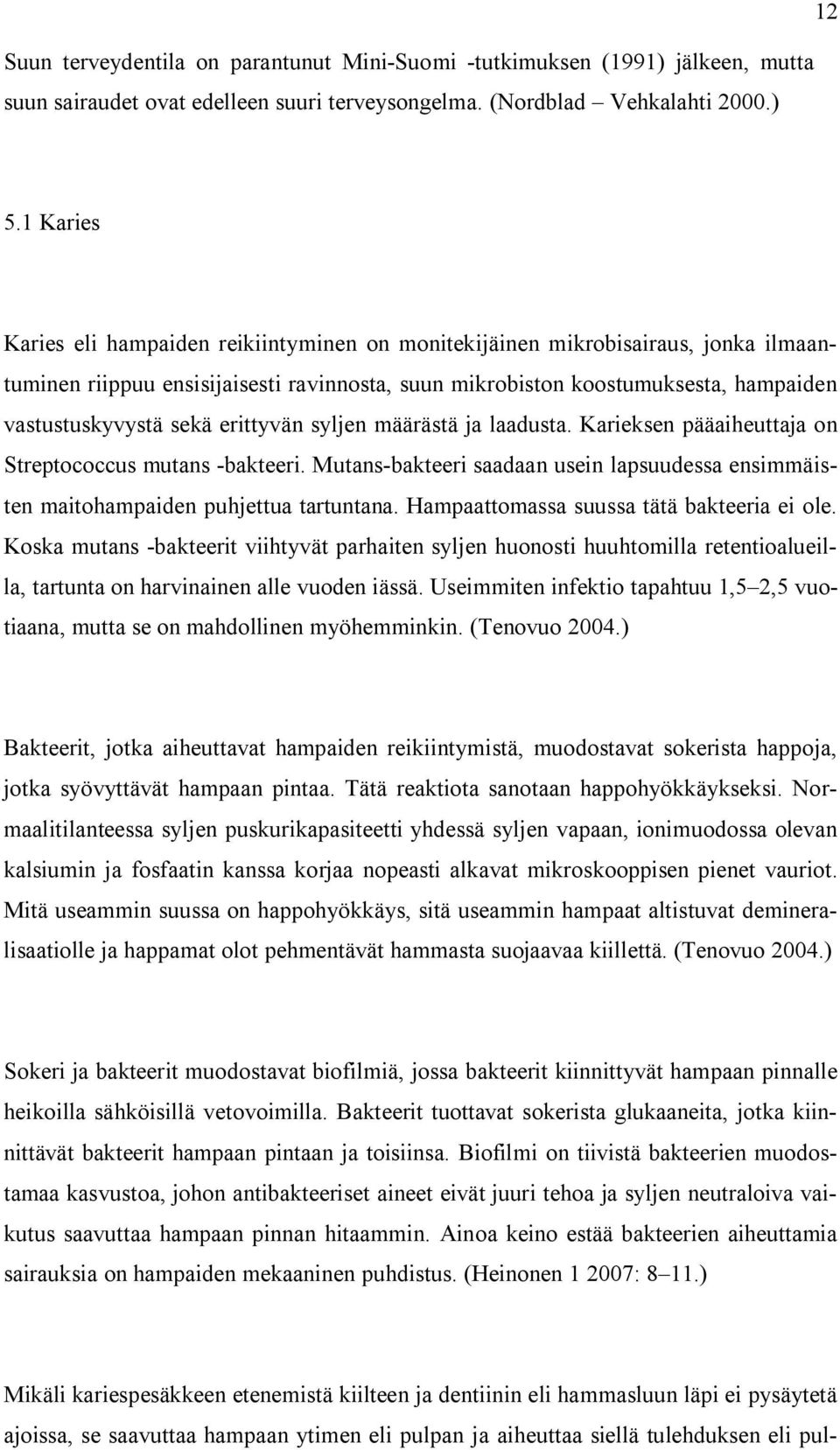 12

Suun terveydentila on parantunut Mini-Suomi -tutkimuksen (1991) jälkeen, mutta suun sairaudet ovat edelleen suuri terveysongelma. (Nordblad – Vehkalahti 2000.)

5.1 Karies

Karies eli hampaiden reikiintyminen on monitekijäinen mikrobisairaus, jonka ilmaantuminen riippuu ensisijaisesti ravinnosta, suun mikrobiston koostumuksesta, hampaiden vastustuskyvystä sekä erittyvän syljen määrästä ja laadusta. Karieksen pääaiheuttaja on Streptococcus mutans -bakteeri. Mutans-bakteeri saadaan usein lapsuudessa ensimmäisten maitohampaiden puhjettua tartuntana. Hampaattomassa suussa tätä bakteeria ei ole. Koska mutans -bakteerit viihtyvät parhaiten syljen huonosti huuhtomilla retentioalueilla, tartunta on harvinainen alle vuoden iässä. Useimmiten infektio tapahtuu 1,5–2,5 vuotiaana, mutta se on mahdollinen myöhemminkin. (Tenovuo 2004.)

Bakteerit, jotka aiheuttavat hampaiden reikiintymistä, muodostavat sokerista happoja, jotka syövyttävät hampaan pintaa. Tätä reaktiota sanotaan happohyökkäykseksi. Normaalitilanteessa syljen puskurikapasiteetti yhdessä syljen vapaan, ionimuodossa olevan kalsiumin ja fosfaatin kanssa korjaa nopeasti alkavat mikroskooppisen pienet vauriot. Mitä useammin suussa on happohyökkäys, sitä useammin hampaat altistuvat demineralisaatiolle ja happamat olot pehmentävät hammasta suojaavaa kiillettä. (Tenovuo 2004.)

Sokeri ja bakteerit muodostavat biofilmiä, jossa bakteerit kiinnittyvät hampaan pinnalle heikoilla sähköisillä vetovoimilla. Bakteerit tuottavat sokerista glukaaneita, jotka kiinnittävät bakteerit hampaan pintaan ja toisiinsa. Biofilmi on tiivistä bakteerien muodostamaa kasvustoa, johon antibakteeriset aineet eivät juuri tehoa ja syljen neutraloiva vaikutus saavuttaa hampaan pinnan hitaammin. Ainoa keino estää bakteerien aiheuttamia sairauksia on hampaiden mekaaninen puhdistus. (Heinonen 1 2007: 8–11.)

Mikäli kariespesäkkeen etenemistä kiilteen ja dentiinin eli hammasluun läpi ei pysäytetä ajoissa, se saavuttaa hampaan ytimen eli pulpan ja aiheuttaa siellä tulehduksen eli pul-